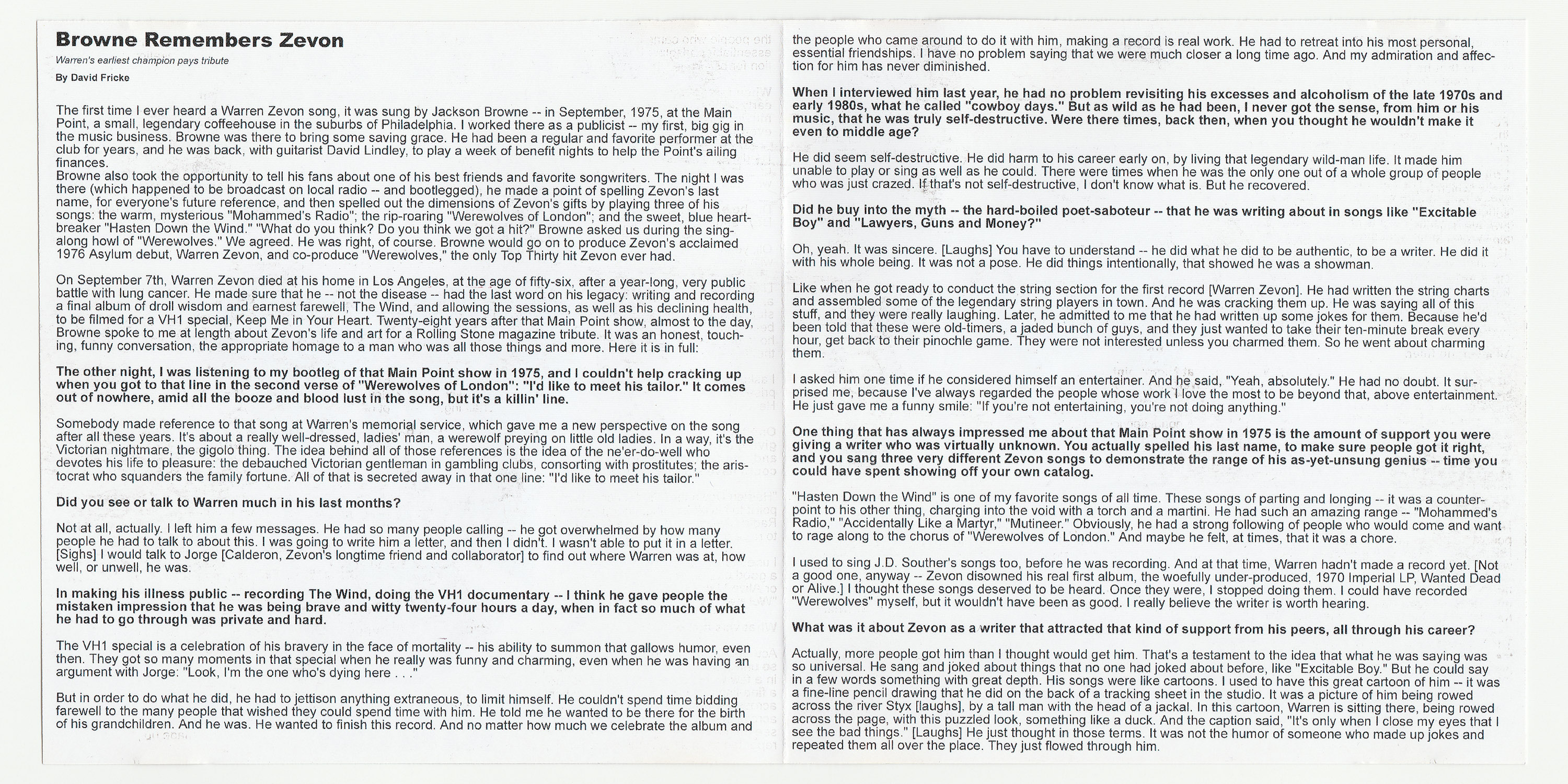 Browne Remembers Zevon

Warren's earliest champion pays tribute

By David Fricke

The first time I ever heard a Warren Zevon song, it was sung by Jackson Browne -- in September, 1975, at the Main Point, a small, legendary coffeehouse in the suburbs of Philadelphia. I worked there as a publicist -- my first, big gig in the music business. Browne was there to bring some saving grace. He had been a regular and favorite performer at the club for years, and he was back, with guitarist David Lindley, to play a week of benefit nights to help the Point's ailing finances.
Browne also took the opportunity to tell his fans about one of his best friends and favorite songwriters. The night I was there (which happened to be broadcast on local radio -- and bootlegged), he made a point of spelling Zevon's last name, for everyone's future reference, and then spelled out the dimensions of Zevon's gifts by playing three of his songs: the warm, mysterious "Mohammed's Radio"; the rip-roaring "Werewolves of London"; and the sweet, blue heartbreaker "Hasten Down the Wind." "What do you think? Do you think we got a hit?" Browne asked us during the singalong howl of "Werewolves." We agreed. He was right, of course. Browne would go on to produce Zevon's acclaimed 1976 Asylum debut, Warren Zevon, and co-produce "Werewolves," the only Top Thirty hit Zevon ever had.

On September 7th, Warren Zevon died at his home in Los Angeles, at the age of fifty-six, after a year-long, very public battle with lung cancer. He made sure that he -- not the disease -- had the last word on his legacy: writing and recording a final album of droll wisdom and earnest farewell, The Wind, and allowing the sessions, as well as his declining health, to be filmed for a VH1 special, Keep Me in Your Heart. Twenty-eight years after that Main Point show, almost to the day, Browne spoke to me at length about Zevon's life and art for a Rolling Stone magazine tribute. It was an honest, touching, funny conversation, the appropriate homage to a man who was all those things and more. Here it is in full:

The other night, I was listening to my bootleg of that Main Point show in 1975, and I couldn't help cracking up when you got to that line in the second verse of "Werewolves of London": "I'd like to meet his tailor." It comes out of nowhere, amid all the booze and blood lust in the song, but it's a killin' line.

Somebody made reference to that song at Warren's memorial service, which gave me a new perspective on the song after all these years. It's about a really well-dressed, ladies' man, a werewolf preying on little old ladies. In a way, it's the Victorian nightmare, the gigolo thing. The idea behind all of those references is the idea of the ne'er-do-well who devotes his life to pleasure: the debauched Victorian gentleman in gambling clubs, consorting with prostitutes; the aristocrat who squanders the family fortune. All of that is secreted away in that one line: "I'd like to meet his tailor."

Did you see or talk to Warren much in his last months?

Not at all, actually. I left him a few messages. He had so many people calling -- he got overwhelmed by how many people he had to talk to about this. I was going to write him a letter, and then I didn't. I wasn't able to put it in a letter. [Sighs] I would talk to Jorge [Calderon, Zevon's longtime friend and collaborator] to find out where Warren was at, how well, or unwell, he was.

In making his illness public -- recording The Wind, doing the VH1 documentary -- I think he gave people the mistaken impression that he was being brave and witty twenty-four hours a day, when in fact so much of what he had to go through was private and hard.

The VH1 special is a celebration of his bravery in the face of mortality -- his ability to summon that gallows humor, even then. They got so many moments in that special when he really was funny and charming, even when he was having an argument with Jorge: "Look, I'm the one who's dying here . . ."

But in order to do what he did, he had to jettison anything extraneous, to limit himself. He couldn't spend time bidding farewell to the many people that wished they could spend time with him. He told me he wanted to be there for the birth of his grandchildren. And he was. He wanted to finish this record. And no matter how much we celebrate the album and the people who came around to do it with him, making a record is real work. He had to retreat into his most personal, essential friendships. I have no problem saying that we were much closer a long time ago. And my admiration and affection for him has never diminished.

When I interviewed him last year, he had no problem revisiting his excesses and alcoholism of the late 1970s and early 1980s, what he called "cowboy days." But as wild as he had been, I never got the sense, from him or his music, that he was truly self-destructive. Were there times, back then, when you thought he wouldn't make it even to middle age?

He did seem self-destructive. He did harm to his career early on, by living that legendary wild-man life. It made him unable to play or sing as well as he could. There were times when he was the only one out of a whole group of people who was just crazed. If that's not self-destructive, I don't know what is. But he recovered.

Did he buy into the myth -- the hard-boiled poet-saboteur -- that he was writing about in songs like "Excitable Boy" and "Lawyers, Guns and Money?"

Oh, yeah. It was sincere. [Laughs] You have to understand -- he did what he did to be authentic, to be a writer. He did it with his whole being. It was not a pose. He did things intentionally, that showed he was a showman.

Like when he got ready to conduct the string section for the first record [Warren Zevon]. He had written the string charts and assembled some of the legendary string players in town. And he was cracking them up. He was saying all of this stuff, and they were really laughing. Later, he admitted to me that he had written up some jokes for them. Because he'd been told that these were old-timers, a jaded bunch of guys, and they just wanted to take their ten-minute break every hour, get back to their pinochle game. They were not interested unless you charmed them. So he went about charming them.

I asked him one time if he considered himself an entertainer. And he said, "Yeah, absolutely." He had no doubt. It surprised me, because I've always regarded the people whose work I love the most to be beyond that, above entertainment. He just gave me a funny smile: "If you're not entertaining, you're not doing anything."

One thing that has always impressed me about that Main Point show in 1975 is the amount of support you were giving a writer who was virtually unknown. You actually spelled his last name, to make sure people got it right, and you sang three very different Zevon songs to demonstrate the range of his as-yet-unsung genius -- time you could have spent showing off your own catalog.

"Hasten Down the Wind" is one of my favorite songs of all time. These songs of parting and longing -- it was a counterpoint to his other thing, charging into the void with a torch and a martini. He had such an amazing range -- "Mohammed's Radio," "Accidentally Like a Martyr," "Mutineer." Obviously, he had a strong following of people who would come and want to rage along to the chorus of "Werewolves of London." And maybe he felt, at times, that it was a chore.

I used to sing J.D. Souther's songs too, before he was recording. And at that time, Warren hadn't made a record yet. [Not a good one, anyway -- Zevon disowned his real first album, the woefully under-produced, 1970 Imperial LP, Wanted Dead or Alive.] I thought these songs deserved to be heard. Once they were, I stopped doing them. I could have recorded "Werewolves" myself, but it wouldn't have been as good. I really believe the writer is worth hearing.

What was it about Zevon as a writer that attracted that kind of support from his peers, all through his career?

Actually, more people got him than I thought would get him. That's a testament to the idea that what he was saying was so universal. He sang and joked about things that no one had joked about before, like "Excitable Boy." But he could say in a few words something with great depth. His songs were like cartoons. I used to have this great cartoon of him -- it was a fine-line pencil drawing that he did on the back of a tracking sheet in the studio. It was a picture of him being rowed across the river Styx [laughs], by a tall man with the head of a jackal. In this cartoon, Warren is sitting there, being rowed across the page, with this puzzled look, something like a duck. And the caption said, "It's only when I close my eyes that I see the bad things." [Laughs] He just thought in those terms. It was not the humor of someone who made up jokes and repeated them all over the place. They just flowed through him.